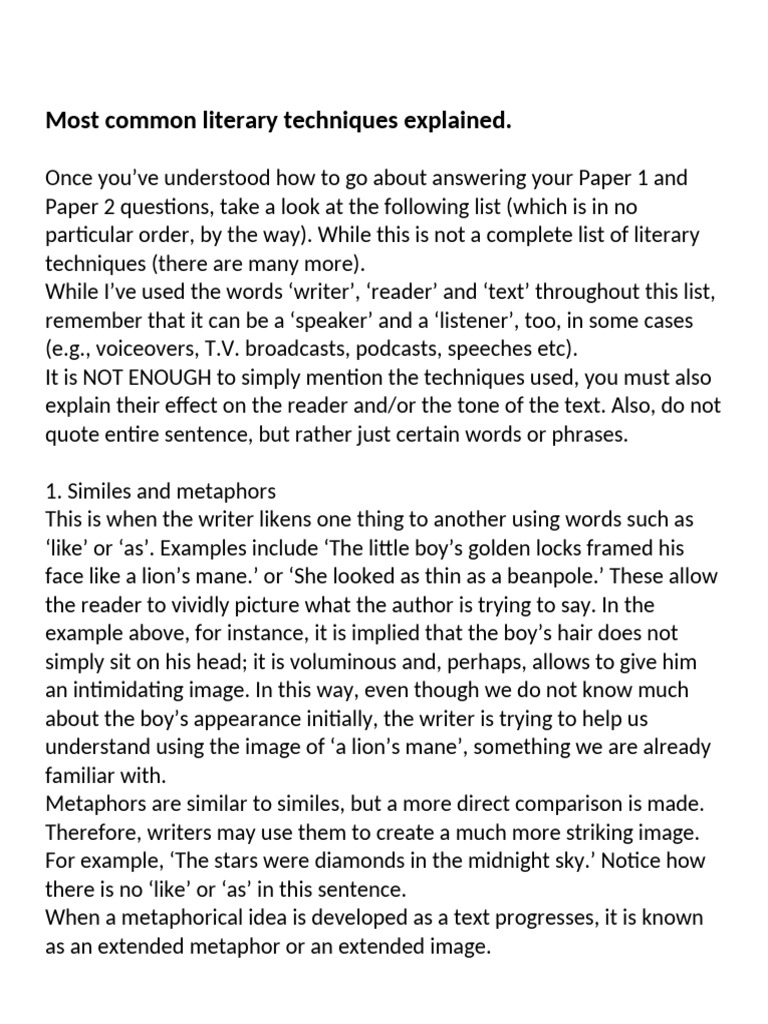 Most common literary techniques explained.

Once you've understood how to go about answering your Paper 1 and Paper 2 questions, take a look at the following list (which is in no particular order, by the way). While this is not a complete list of literary techniques (there are many more).

While I've used the words 'writer', 'reader' and 'text' throughout this list, remember that it can be a 'speaker' and a 'listener', too, in some cases (e.g., voiceovers, T.V. broadcasts, podcasts, speeches etc).

It is NOT ENOUGH to simply mention the techniques used, you must also explain their effect on the reader and/or the tone of the text. Also, do not quote entire sentence, but rather just certain words or phrases.

1. Similes and metaphors

This is when the writer likens one thing to another using words such as 'like' or 'as'. Examples include 'The little boy's golden locks framed his face like a lion's mane.' or 'She looked as thin as a beanpole.' These allow the reader to vividly picture what the author is trying to say. In the example above, for instance, it is implied that the boy's hair does not simply sit on his head; it is voluminous and, perhaps, allows to give him an intimidating image. In this way, even though we do not know much about the boy's appearance initially, the writer is trying to help us understand using the image of 'a lion's mane', something we are already familiar with.

Metaphors are similar to similes, but a more direct comparison is made. Therefore, writers may use them to create a much more striking image. For example, 'The stars were diamonds in the midnight sky.' Notice how there is no 'like' or 'as' in this sentence.

When a metaphorical idea is developed as a text progresses, it is known as an extended metaphor or an extended image.